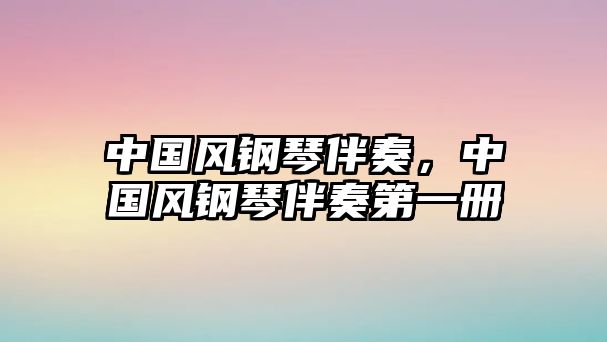 中国风钢琴伴奏，中国风钢琴伴奏第一册